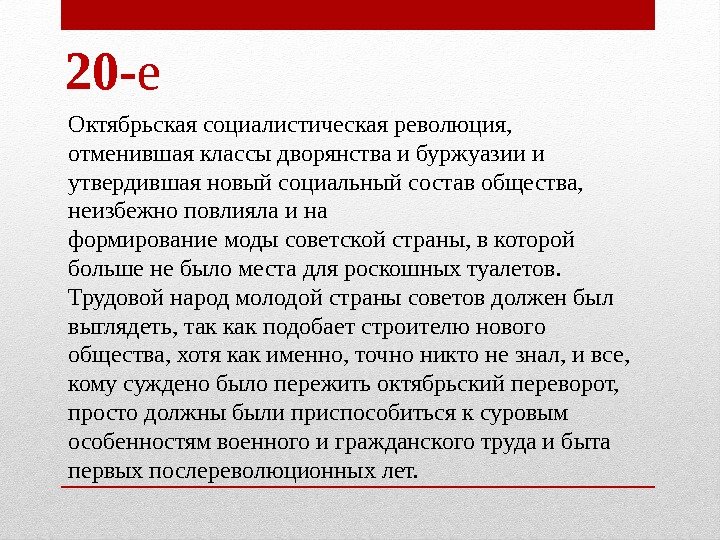 20-е

Октябрьская социалистическая революция, отменившая классы дворянства и буржуазии и утвердившая новый социальный состав общества, неизбежно повлияла и на формирование моды советской страны, в которой больше не было места для роскошных туалетов. Трудовой народ молодой страны советов должен был выглядеть, так как подобает строителю нового общества, хотя как именно, точно никто не знал, и все, кому суждено было пережить октябрьский переворот, просто должны были приспособиться к суровым особенностям военного и гражданского труда и быта первых послереволюционных лет.